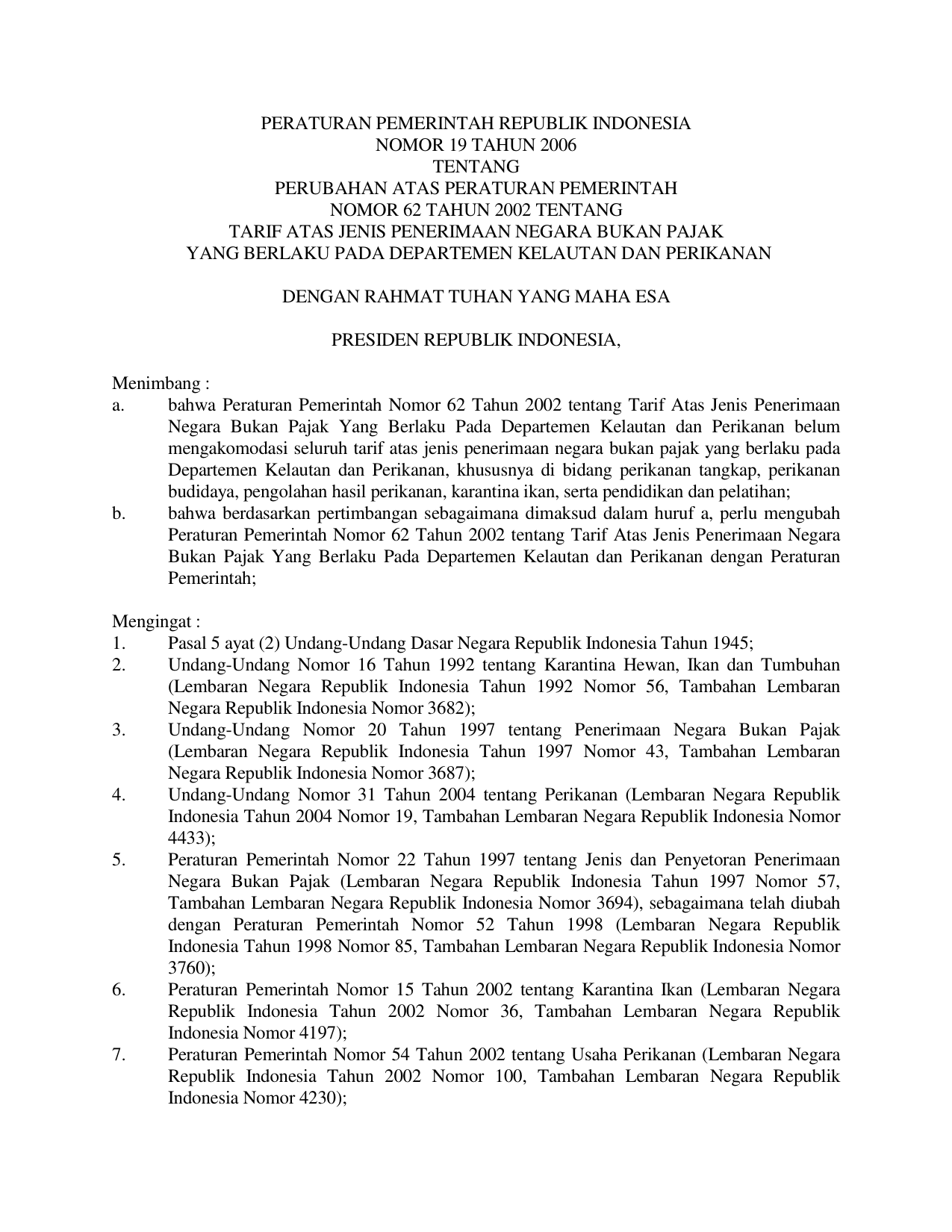 PERATURAN PEMERINTAH REPUBLIK INDONESIA
NOMOR 19 TAHUN 2006
TENTANG
PERUBAHAN ATAS PERATURAN PEMERINTAH
NOMOR 62 TAHUN 2002 TENTANG
TARIF ATAS JENIS PENERIMAAN NEGARA BUKAN PAJAK
YANG BERLAKU PADA DEPARTEMEN KELAUTAN DAN PERIKANAN

DENGAN RAHMAT TUHAN YANG MAHA ESA

PRESIDEN REPUBLIK INDONESIA,

Menimbang :
a. bahwa Peraturan Pemerintah Nomor 62 Tahun 2002 tentang Tarif Atas Jenis Penerimaan Negara Bukan Pajak Yang Berlaku Pada Departemen Kelautan dan Perikanan belum mengakomodasi seluruh tarif atas jenis penerimaan negara bukan pajak yang berlaku pada Departemen Kelautan dan Perikanan, khususnya di bidang perikanan tangkap, perikanan budidaya, pengolahan hasil perikanan, karantina ikan, serta pendidikan dan pelatihan;
b. bahwa berdasarkan pertimbangan sebagaimana dimaksud dalam huruf a, perlu mengubah Peraturan Pemerintah Nomor 62 Tahun 2002 tentang Tarif Atas Jenis Penerimaan Negara Bukan Pajak Yang Berlaku Pada Departemen Kelautan dan Perikanan dengan Peraturan Pemerintah;

Mengingat :
1. Pasal 5 ayat (2) Undang-Undang Dasar Negara Republik Indonesia Tahun 1945;
2. Undang-Undang Nomor 16 Tahun 1992 tentang Karantina Hewan, Ikan dan Tumbuhan (Lembaran Negara Republik Indonesia Tahun 1992 Nomor 56, Tambahan Lembaran Negara Republik Indonesia Nomor 3682);
3. Undang-Undang Nomor 20 Tahun 1997 tentang Penerimaan Negara Bukan Pajak (Lembaran Negara Republik Indonesia Tahun 1997 Nomor 43, Tambahan Lembaran Negara Republik Indonesia Nomor 3687);
4. Undang-Undang Nomor 31 Tahun 2004 tentang Perikanan (Lembaran Negara Republik Indonesia Tahun 2004 Nomor 19, Tambahan Lembaran Negara Republik Indonesia Nomor 4433);
5. Peraturan Pemerintah Nomor 22 Tahun 1997 tentang Jenis dan Penyetoran Penerimaan Negara Bukan Pajak (Lembaran Negara Republik Indonesia Tahun 1997 Nomor 57, Tambahan Lembaran Negara Republik Indonesia Nomor 3694), sebagaimana telah diubah dengan Peraturan Pemerintah Nomor 52 Tahun 1998 (Lembaran Negara Republik Indonesia Tahun 1998 Nomor 85, Tambahan Lembaran Negara Republik Indonesia Nomor 3760);
6. Peraturan Pemerintah Nomor 15 Tahun 2002 tentang Karantina Ikan (Lembaran Negara Republik Indonesia Tahun 2002 Nomor 36, Tambahan Lembaran Negara Republik Indonesia Nomor 4197);
7. Peraturan Pemerintah Nomor 54 Tahun 2002 tentang Usaha Perikanan (Lembaran Negara Republik Indonesia Tahun 2002 Nomor 100, Tambahan Lembaran Negara Republik Indonesia Nomor 4230);